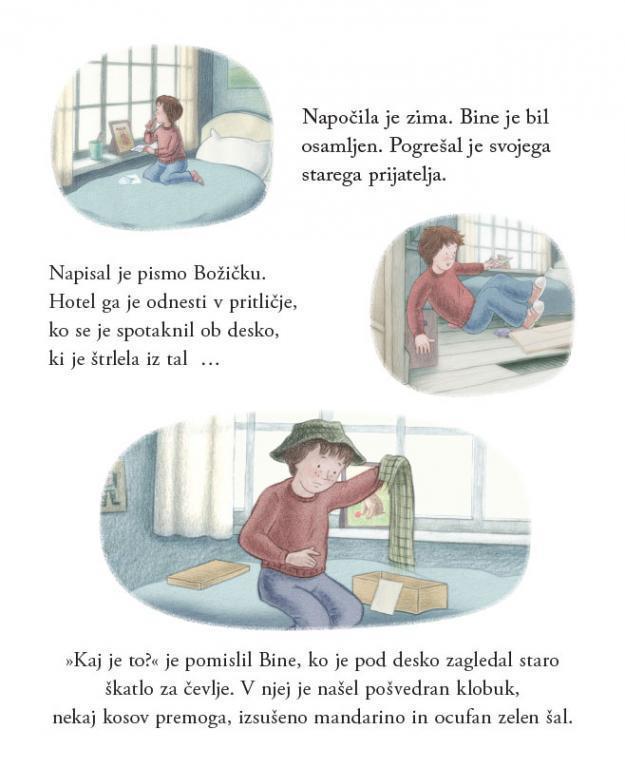 Napočila je zima. Bine je bil osamljen. Pogrešal je svojega starega prijatelja.

Napisal je pismo Božičku. Hotel ga je odnesti v pritličje, ko se je spotaknil ob desko, ki je štrlela iz tal …

»Kaj je to?« je pomislil Bine, ko je pod desko zagledal staro škatlo za čevlje. V njej je našel pošvedran klobuk, nekaj kosov premoga, izsušeno mandarino in ocufan zelen šal.